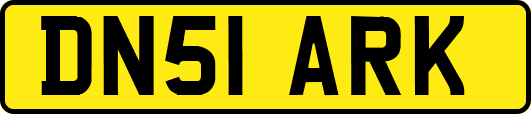 DN51 ARK